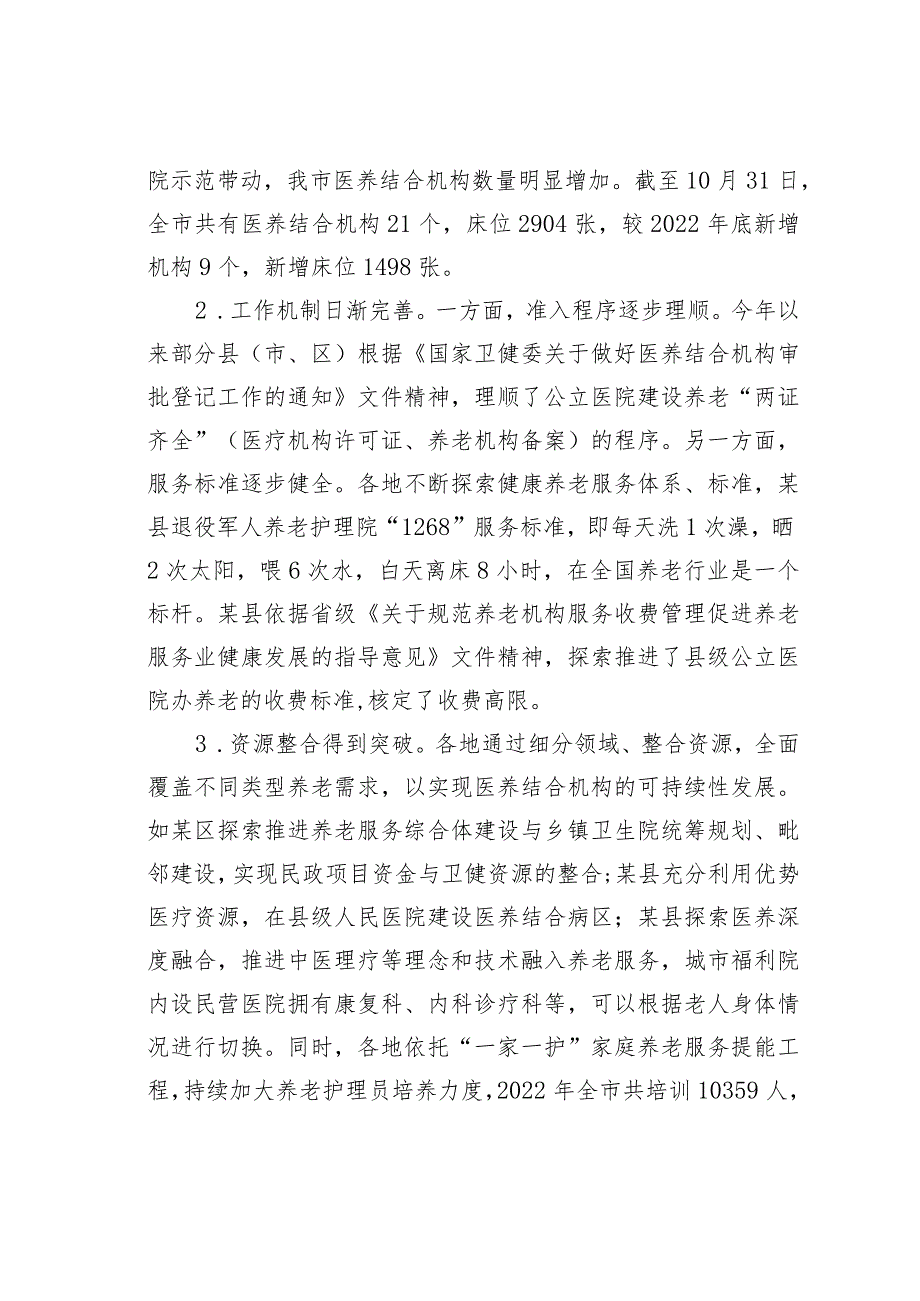 院示范带动，我市医养结合机构数量明显增加。截至10月31日，全市共有医养结合机构21个，床位2904张，较2022年底新增机构9个，新增床位1498张。

2．工作机制日渐完善。一方面，准入程序逐步理顺。今年以来部分县（市、区）根据《国家卫健委关于做好医养结合机构审批登记工作的通知》文件精神，理顺了公立医院建设养老“两证齐全”（医疗机构许可证、养老机构备案）的程序。另一方面，服务标准逐步健全。各地不断探索健康养老服务体系、标准，某县退役军人养老护理院“1268”服务标准，即每天洗1次澡，晒2次太阳，喂6次水，白天离床8小时，在全国养老行业是一个标杆。某县依据省级《关于规范养老机构服务收费管理促进养老服务业健康发展的指导意见》文件精神，探索推进了县级公立医院办养老的收费标准,核定了收费高限。

3．资源整合得到突破。各地通过细分领域、整合资源，全面覆盖不同类型养老需求，以实现医养结合机构的可持续性发展。如某区探索推进养老服务综合体建设与乡镇卫生院统筹规划、毗邻建设，实现民政项目资金与卫健资源的整合;某县充分利用优势医疗资源，在县级人民医院建设医养结合病区；某县探索医养深度融合，推进中医理疗等理念和技术融入养老服务，城市福利院内设民营医院拥有康复科、内科诊疗科等，可以根据老人身体情况进行切换。同时，各地依托“一家一护”家庭养老服务提能工程,持续加大养老护理员培养力度,2022年全市共培训10359人，